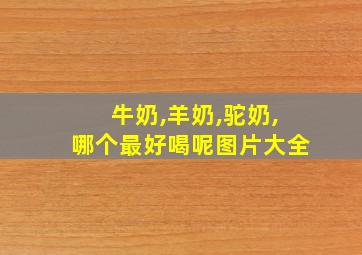 牛奶,羊奶,驼奶,
哪个最好喝呢图片大全